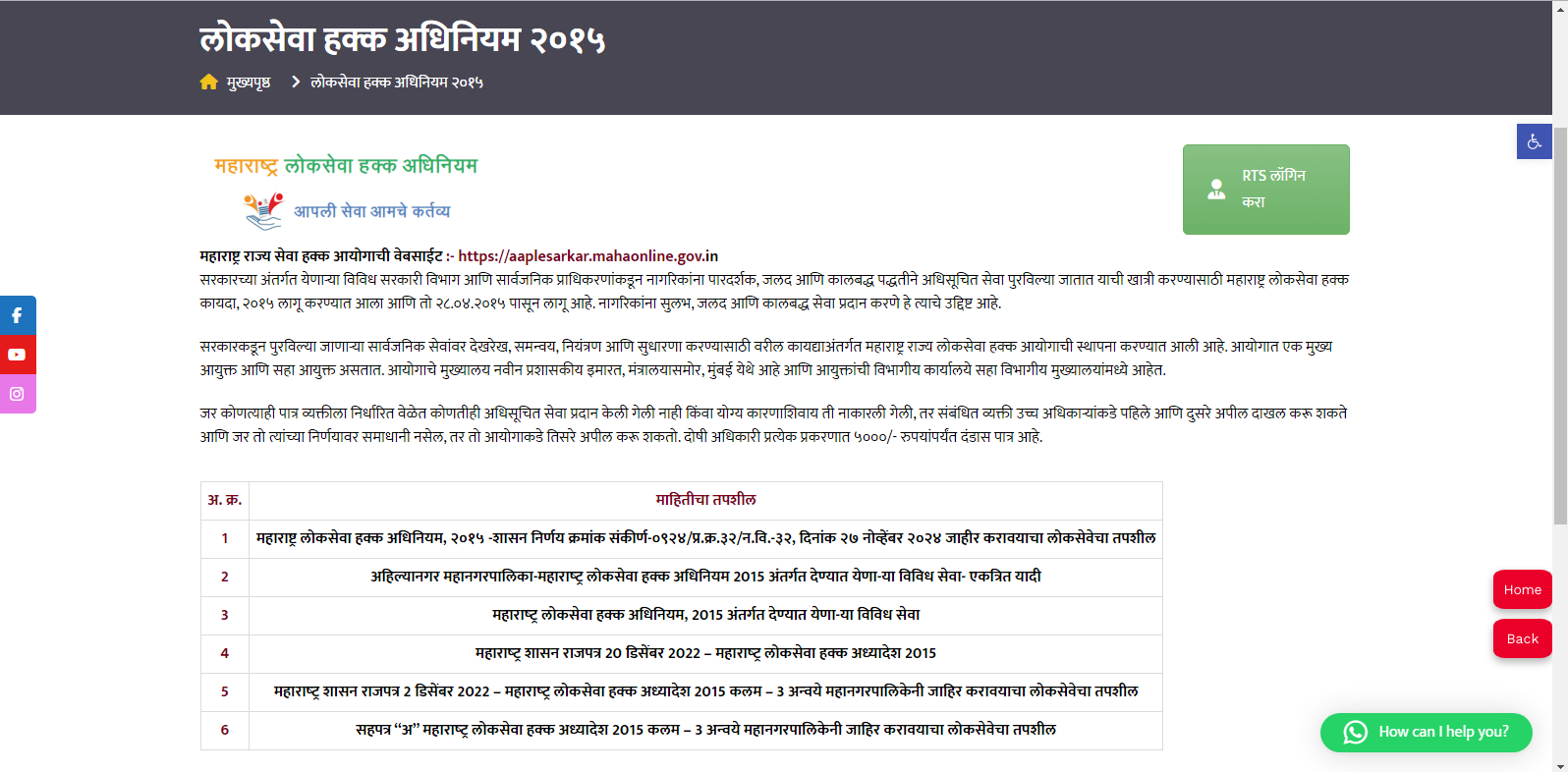 लोकसेवा हक्क अधिनियम २०१५

मुख्यपृष्ठ > लोकसेवा हक्क अधिनियम २०१५

महाराष्ट्र लोकसेवा हक्क अधिनियम

आपली सेवा आमचे कर्तव्य

RTS लॉगिन करा

महाराष्ट्र राज्य सेवा हक्क आयोगाची वेबसाईट :- https://aaplesarkar.mahaonline.gov.in
सरकारच्या अंतर्गत येणाऱ्या विविध सरकारी विभाग आणि सार्वजनिक प्राधिकरणांकडून नागरिकांना पारदर्शक, जलद आणि कालबद्ध पद्धतीने अधिसूचित सेवा पुरविल्या जातात याची खात्री करण्यासाठी महाराष्ट्र लोकसेवा हक्क कायदा, २०१५ लागू करण्यात आला आणि तो २८.०४.२०१५ पासून लागू आहे. नागरिकांना सुलभ, जलद आणि कालबद्ध सेवा प्रदान करणे हे त्याचे उद्दिष्ट आहे.

सरकारकडून पुरविल्या जाणाऱ्या सार्वजनिक सेवांवर देखरेख, समन्वय, नियंत्रण आणि सुधारणा करण्यासाठी वरील कायद्याअंतर्गत महाराष्ट्र राज्य लोकसेवा हक्क आयोगाची स्थापना करण्यात आली आहे. आयोगात एक मुख्य आयुक्त आणि सहा आयुक्त असतात. आयोगाचे मुख्यालय नवीन प्रशासकीय इमारत, मंत्रालयासमोर, मुंबई येथे आहे आणि आयुक्तांची विभागीय कार्यालये सहा विभागीय मुख्यालयांमध्ये आहेत.

जर कोणत्याही पात्र व्यक्तीला निर्धारित वेळेत कोणतीही अधिसूचित सेवा प्रदान केली गेली नाही किंवा योग्य कारणाशिवाय ती नाकारली गेली, तर संबंधित व्यक्ती उच्च अधिकाऱ्यांकडे पहिले आणि दुसरे अपील दाखल करू शकते आणि जर तो त्यांच्या निर्णयावर समाधानी नसेल, तर तो आयोगाकडे तिसरे अपील करू शकतो. दोषी अधिकारी प्रत्येक प्रकरणात ५०००/- रुपयांपर्यंत दंडास पात्र आहे.

| अ. क्र. | माहितीचा तपशील |
|---|---|
| 1 | महाराष्ट्र लोकसेवा हक्क अधिनियम, २०१५ -शासन निर्णय क्रमांक संकीर्ण-०९२४/प्र.क्र.३२/न.वि.-३२, दिनांक २७ नोव्हेंबर २०२४ जाहीर करावयाचा लोकसेवेचा तपशील |
| 2 | अहिल्यानगर महानगरपालिका-महाराष्ट्र लोकसेवा हक्क अधिनियम 2015 अंतर्गत देण्यात येणा-या विविध सेवा- एकत्रित यादी |
| 3 | महाराष्ट्र लोकसेवा हक्क अधिनियम, 2015 अंतर्गत देण्यात येणा-या विविध सेवा |
| 4 | महाराष्ट्र शासन राजपत्र 20 डिसेंबर 2022 – महाराष्ट्र लोकसेवा हक्क अध्यादेश 2015 |
| 5 | महाराष्ट्र शासन राजपत्र 2 डिसेंबर 2022 – महाराष्ट्र लोकसेवा हक्क अध्यादेश 2015 कलम – 3 अन्वये महानगरपालिकेनी जाहिर करावयाचा लोकसेवेचा तपशील |
| 6 | सहपत्र “अ” महाराष्ट्र लोकसेवा हक्क अध्यादेश 2015 कलम – 3 अन्वये महानगरपालिकेनी जाहिर करावयाचा लोकसेवेचा तपशील |

Home
Back
How can I help you?